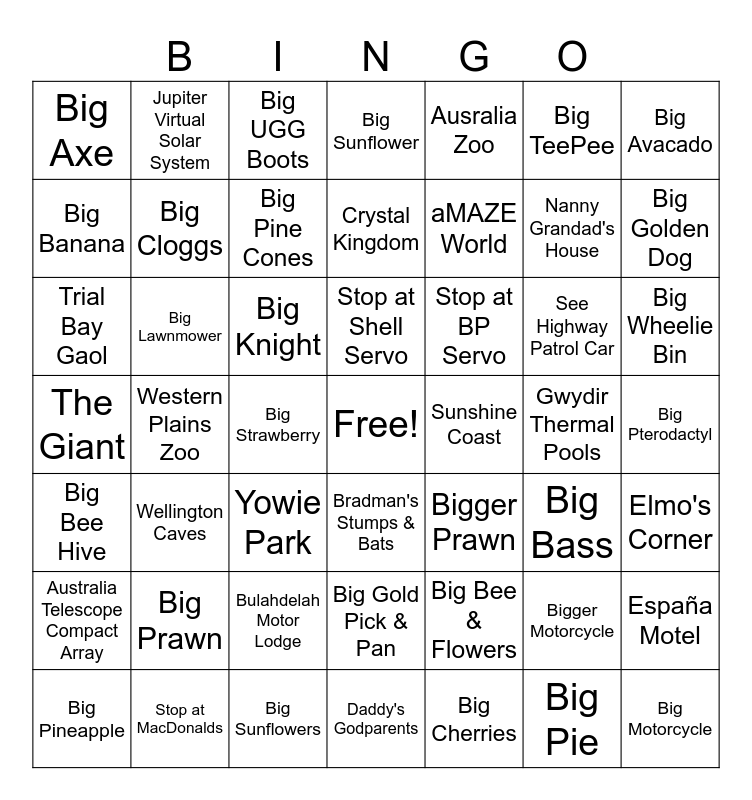 B I N G O

| | | | | | | |
|---|---|---|---|---|---|---|
| Big Axe | Jupiter Virtual Solar System | Big UGG Boots | Big Sunflower | Ausralia Zoo | Big TeePee | Big Avacado |
| Big Banana | Big Cloggs | Big Pine Cones | Crystal Kingdom | aMAZE World | Nanny Grandad's House | Big Golden Dog |
| Trial Bay Gaol | Big Lawnmower | Big Knight | Stop at Shell Servo | Stop at BP Servo | See Highway Patrol Car | Big Wheelie Bin |
| The Giant | Western Plains Zoo | Big Strawberry | Free! | Sunshine Coast | Gwydir Thermal Pools | Big Pterodactyl |
| Big Bee Hive | Wellington Caves | Yowie Park | Bradman's Stumps & Bats | Bigger Prawn | Big Bass | Elmo's Corner |
| Australia Telescope Compact Array | Big Prawn | Bulahdelah Motor Lodge | Big Gold Pick & Pan | Big Bee & Flowers | Bigger Motorcycle | España Motel |
| Big Pineapple | Stop at MacDonalds | Big Sunflowers | Daddy's Godparents | Big Cherries | Big Pie | Big Motorcycle |